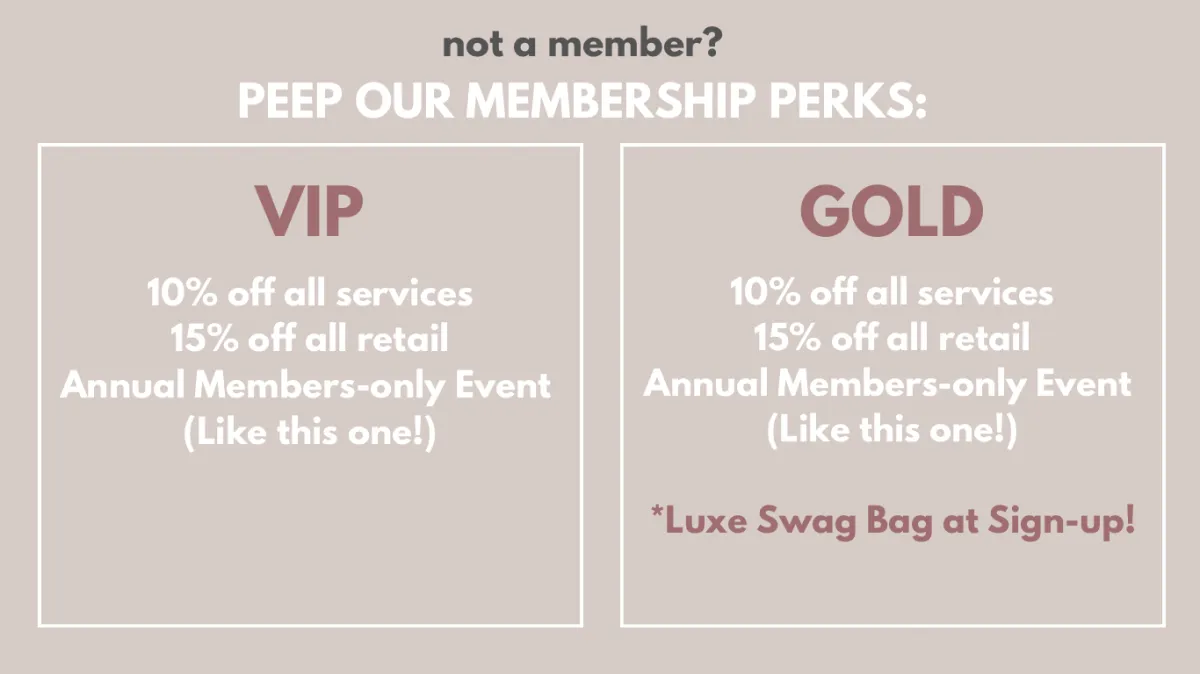 not a member?

PEEP OUR MEMBERSHIP PERKS:

VIP

10% off all services
15% off all retail
Annual Members-only Event
(Like this one!)

GOLD

10% off all services
15% off all retail
Annual Members-only Event
(Like this one!)

*Luxe Swag Bag at Sign-up!